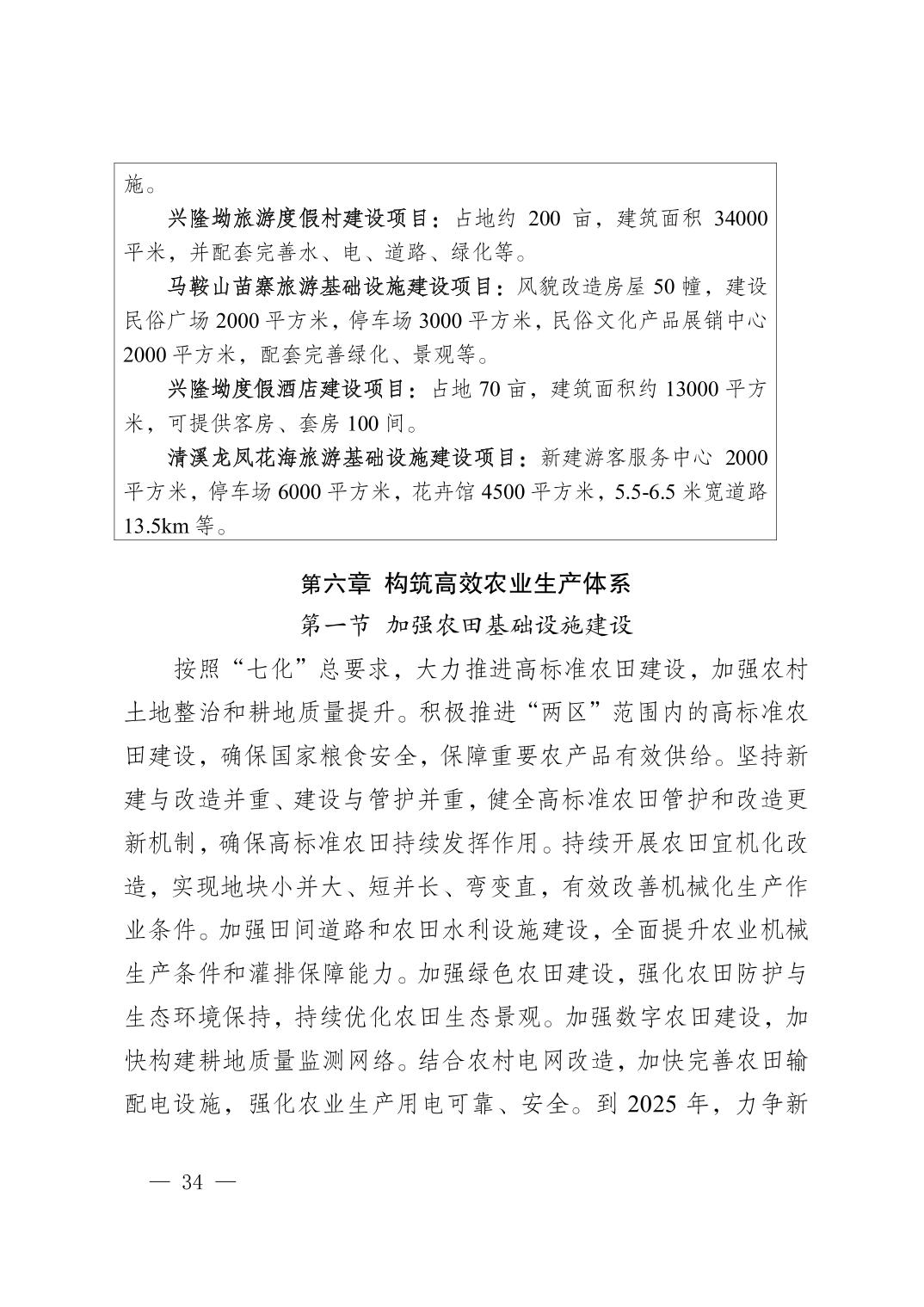 施。

兴隆坳旅游度假村建设项目：占地约 200 亩，建筑面积 34000 平米，并配套完善水、电、道路、绿化等。

马鞍山苗寨旅游基础设施建设项目：风貌改造房屋 50 幢，建设民俗广场 2000 平方米，停车场 3000 平方米，民俗文化产品展销中心 2000 平方米，配套完善绿化、景观等。

兴隆坳度假酒店建设项目：占地 70 亩，建筑面积约 13000 平方米，可提供客房、套房 100 间。

清溪龙凤花海旅游基础设施建设项目：新建游客服务中心 2000 平方米，停车场 6000 平方米，花卉馆 4500 平方米，5.5-6.5 米宽道路 13.5km 等。

第六章 构筑高效农业生产体系

第一节 加强农田基础设施建设

按照“七化”总要求，大力推进高标准农田建设，加强农村土地整治和耕地质量提升。积极推进“两区”范围内的高标准农田建设，确保国家粮食安全，保障重要农产品有效供给。坚持新建与改造并重、建设与管护并重，健全高标准农田管护和改造更新机制，确保高标准农田持续发挥作用。持续开展农田宜机化改造，实现地块小并大、短并长、弯变直，有效改善机械化生产作业条件。加强田间道路和农田水利设施建设，全面提升农业机械生产条件和灌排保障能力。加强绿色农田建设，强化农田防护与生态环境保持，持续优化农田生态景观。加强数字农田建设，加快构建耕地质量监测网络。结合农村电网改造，加快完善农田输配电设施，强化农业生产用电可靠、安全。到 2025 年，力争新

— 34 —